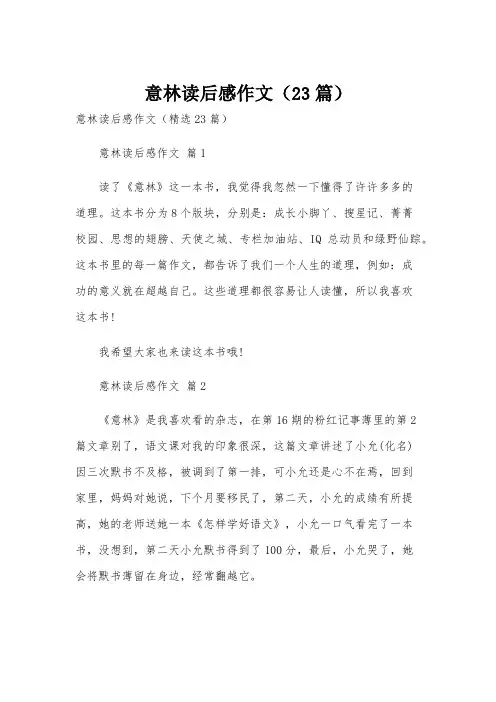 意林读后感作文（23篇）

意林读后感作文（精选23篇）

意林读后感作文 篇1

读了《意林》这一本书，我觉得我忽然一下懂得了许许多多的道理。这本书分为8个版块，分别是：成长小脚丫、搜星记、菁菁校园、思想的翅膀、天使之城、专栏加油站、IQ总动员和绿野仙踪。这本书里的每一篇作文，都告诉了我们一个人生的道理，例如：成功的意义就在超越自己。这些道理都很容易让人读懂，所以我喜欢这本书！

我希望大家也来读这本书哦！

意林读后感作文 篇2

《意林》是我喜欢看的杂志，在第16期的粉红记事薄里的第2篇文章别了，语文课对我的印象很深，这篇文章讲述了小允(化名)因三次默书不及格，被调到了第一排，可小允还是心不在焉，回到家里，妈妈对她说，下个月要移民了，第二天，小允的成绩有所提高，她的老师送她一本《怎样学好语文》，小允一口气看完了一本书，没想到，第二天小允默书得到了100分，最后，小允哭了，她会将默书薄留在身边，经常翻越它。